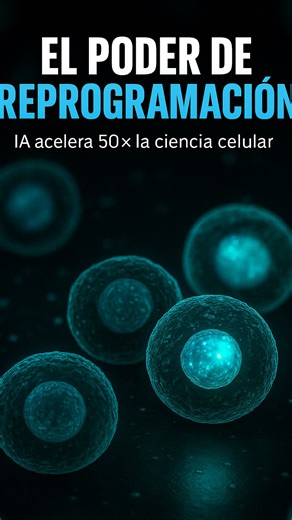 EL PODER DE
REPROGRAMACIÓN

IA acelera 50× la ciencia celular